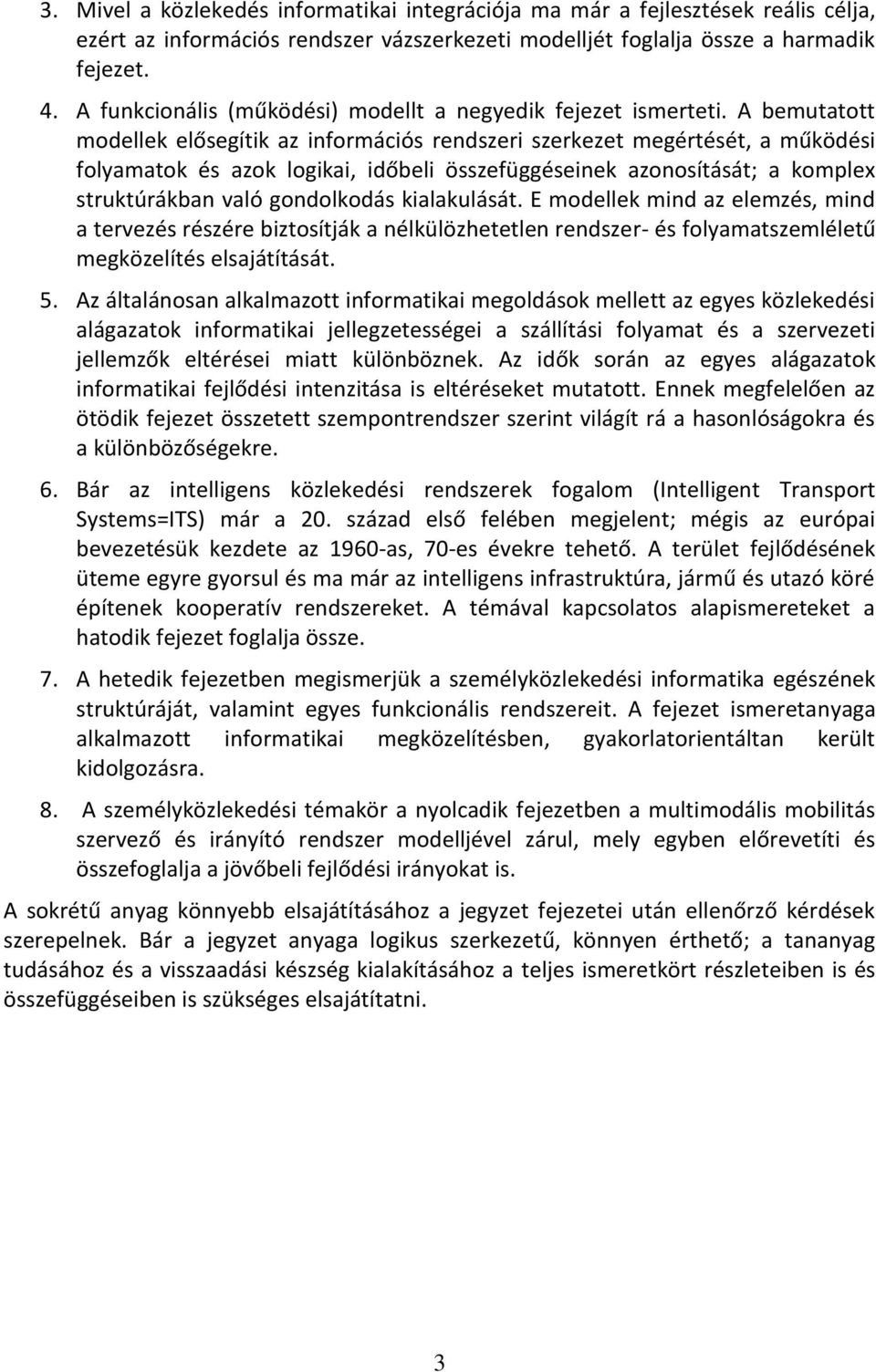 3. Mivel a közlekedés informatikai integrációja ma már a fejlesztések reális célja, ezért az információs rendszer vázszerkezeti modelljét foglalja össze a harmadik fejezet.

4. A funkcionális (működési) modellt a negyedik fejezet ismerteti. A bemutatott modellek elősegítik az információs rendszeri szerkezet megértését, a működési folyamatok és azok logikai, időbeli összefüggéseinek azonosítását; a komplex struktúrákban való gondolkodás kialakulását. E modellek mind az elemzés, mind a tervezés részére biztosítják a nélkülözhetetlen rendszer- és folyamatszemléletű megközelítés elsajátítását.

5. Az általánosan alkalmazott informatikai megoldások mellett az egyes közlekedési alágazatok informatikai jellegzetességei a szállítási folyamat és a szervezeti jellemzők eltérései miatt különböznek. Az idők során az egyes alágazatok informatikai fejlődési intenzitása is eltéréseket mutatott. Ennek megfelelően az ötödik fejezet összetett szempontrendszer szerint világít rá a hasonlóságokra és a különbözőségekre.

6. Bár az intelligens közlekedési rendszerek fogalom (Intelligent Transport Systems=ITS) már a 20. század első felében megjelent; mégis az európai bevezetésük kezdete az 1960-as, 70-es évekre tehető. A terület fejlődésének üteme egyre gyorsul és ma már az intelligens infrastruktúra, jármű és utazó köré építenek kooperatív rendszereket. A témával kapcsolatos alapismereteket a hatodik fejezet foglalja össze.

7. A hetedik fejezetben megismerjük a személyközlekedési informatika egészének struktúráját, valamint egyes funkcionális rendszereit. A fejezet ismeretanyaga alkalmazott informatikai megközelítésben, gyakorlatorientáltan került kidolgozásra.

8. A személyközlekedési témakör a nyolcadik fejezetben a multimodális mobilitás szervező és irányító rendszer modelljével zárul, mely egyben előrevetíti és összefoglalja a jövőbeli fejlődési irányokat is.

A sokrétű anyag könnyebb elsajátításához a jegyzet fejezetei után ellenőrző kérdések szerepelnek. Bár a jegyzet anyaga logikus szerkezetű, könnyen érthető; a tananyag tudásához és a visszaadási készség kialakításához a teljes ismeretkört részleteiben is és összefüggéseiben is szükséges elsajátítatni.

3